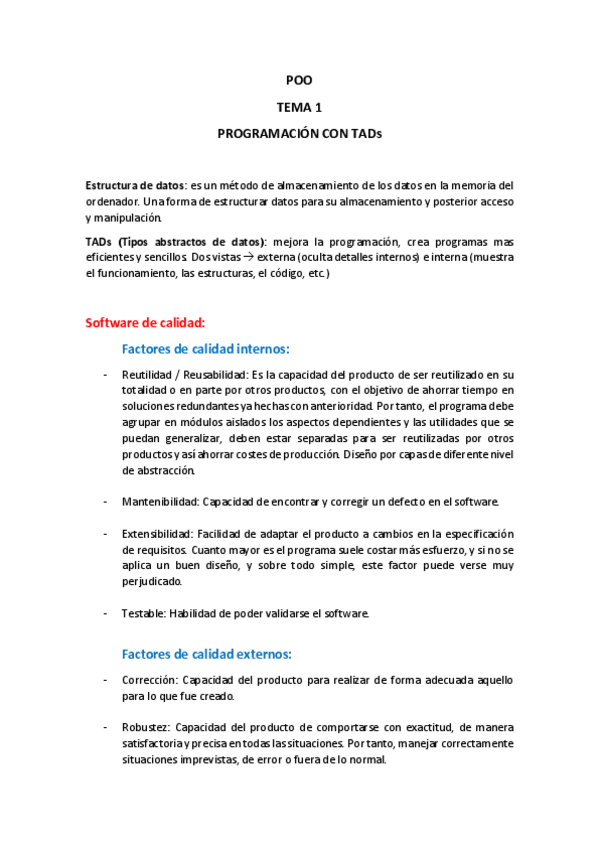 POO

TEMA 1

PROGRAMACIÓN CON TADs

Estructura de datos: es un método de almacenamiento de los datos en la memoria del ordenador. Una forma de estructurar datos para su almacenamiento y posterior acceso y manipulación.

TADs (Tipos abstractos de datos): mejora la programación, crea programas mas eficientes y sencillos. Dos vistas → externa (oculta detalles internos) e interna (muestra el funcionamiento, las estructuras, el código, etc.)

Software de calidad:

Factores de calidad internos:

- Reutilidad / Reusabilidad: Es la capacidad del producto de ser reutilizado en su totalidad o en parte por otros productos, con el objetivo de ahorrar tiempo en soluciones redundantes ya hechas con anterioridad. Por tanto, el programa debe agrupar en módulos aislados los aspectos dependientes y las utilidades que se puedan generalizar, deben estar separadas para ser reutilizadas por otros productos y así ahorrar costes de producción. Diseño por capas de diferente nivel de abstracción.

- Mantenibilidad: Capacidad de encontrar y corregir un defecto en el software.

- Extensibilidad: Facilidad de adaptar el producto a cambios en la especificación de requisitos. Cuanto mayor es el programa suele costar más esfuerzo, y si no se aplica un buen diseño, y sobre todo simple, este factor puede verse muy perjudicado.

- Testable: Habilidad de poder validarse el software.

Factores de calidad externos:

- Corrección: Capacidad del producto para realizar de forma adecuada aquello para lo que fue creado.

- Robustez: Capacidad del producto de comportarse con exactitud, de manera satisfactoria y precisa en todas las situaciones. Por tanto, manejar correctamente situaciones imprevistas, de error o fuera de lo normal.